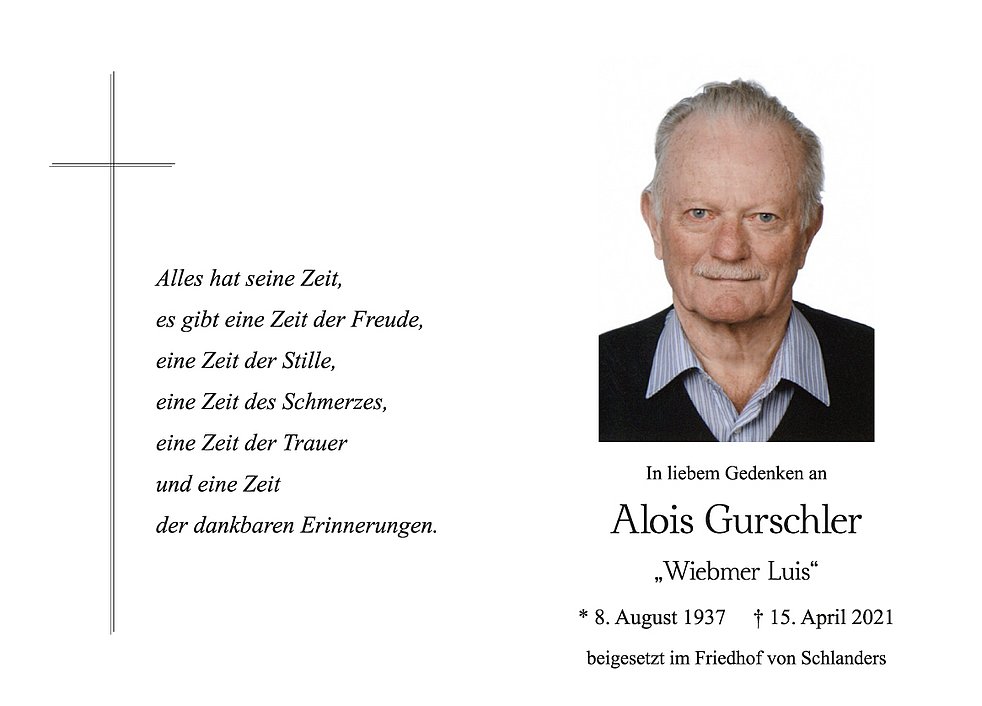 Alles hat seine Zeit,
es gibt eine Zeit der Freude,
eine Zeit der Stille,
eine Zeit des Schmerzes,
eine Zeit der Trauer
und eine Zeit
der dankbaren Erinnerungen.

In liebem Gedenken an

Alois Gurschler

„Wiebmer Luis“

* 8. August 1937 † 15. April 2021

beigesetzt im Friedhof von Schlanders